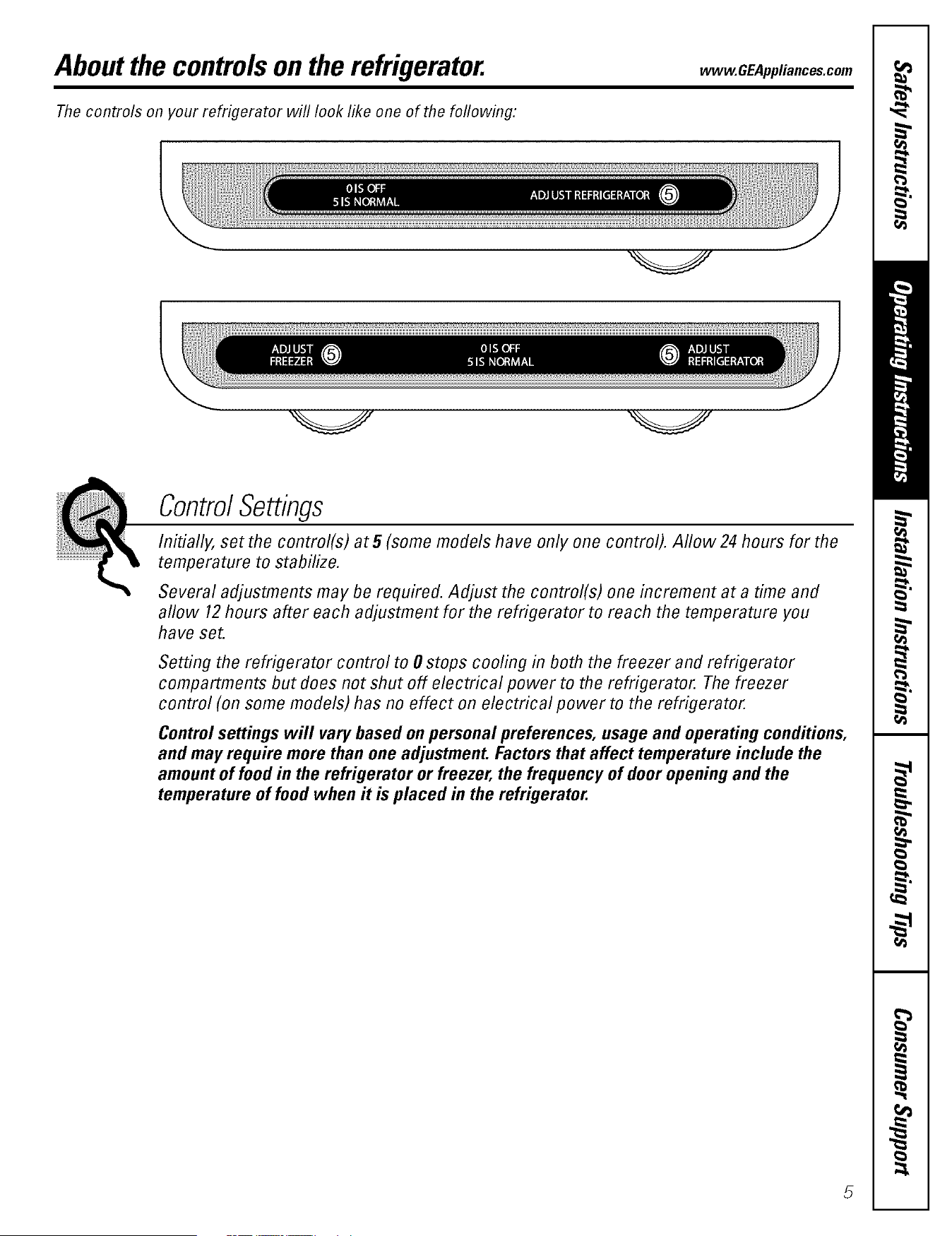 About the controls on the refrigerator. www.GEAppliances.com

The controls on your refrigerator will look like one of the following:

0 IS OFF
5 IS NORMAL

ADJUST REFRIGERATOR ⑤

ADJUST FREEZER ⑤

0 IS OFF
5 IS NORMAL

⑤ ADJUST REFRIGERATOR

Control Settings

Initially, set the control(s) at 5 (some models have only one control). Allow 24 hours for the temperature to stabilize.

Several adjustments may be required. Adjust the control(s) one increment at a time and allow 12 hours after each adjustment for the refrigerator to reach the temperature you have set.

Setting the refrigerator control to 0 stops cooling in both the freezer and refrigerator compartments but does not shut off electrical power to the refrigerator. The freezer control (on some models) has no effect on electrical power to the refrigerator.

Control settings will vary based on personal preferences, usage and operating conditions, and may require more than one adjustment. Factors that affect temperature include the amount of food in the refrigerator or freezer, the frequency of door opening and the temperature of food when it is placed in the refrigerator.

Safety Instructions
Operating Instructions
Installation Instructions
Troubleshooting Tips
Consumer Support

5